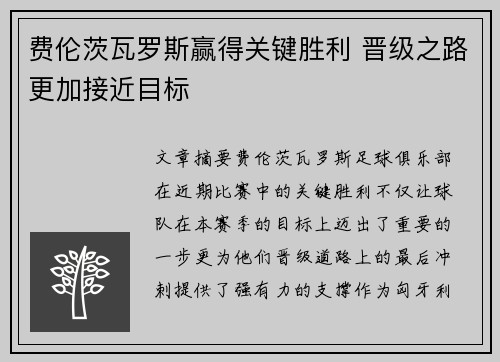 费伦茨瓦罗斯赢得关键胜利 晋级之路更加接近目标

文章摘要费伦茨瓦罗斯足球俱乐部在近期比赛中的关键胜利不仅让球队在本赛季的目标上迈出了重要的一步更为他们晋级道路上的最后冲刺提供了强有力的支撑作为匈牙利